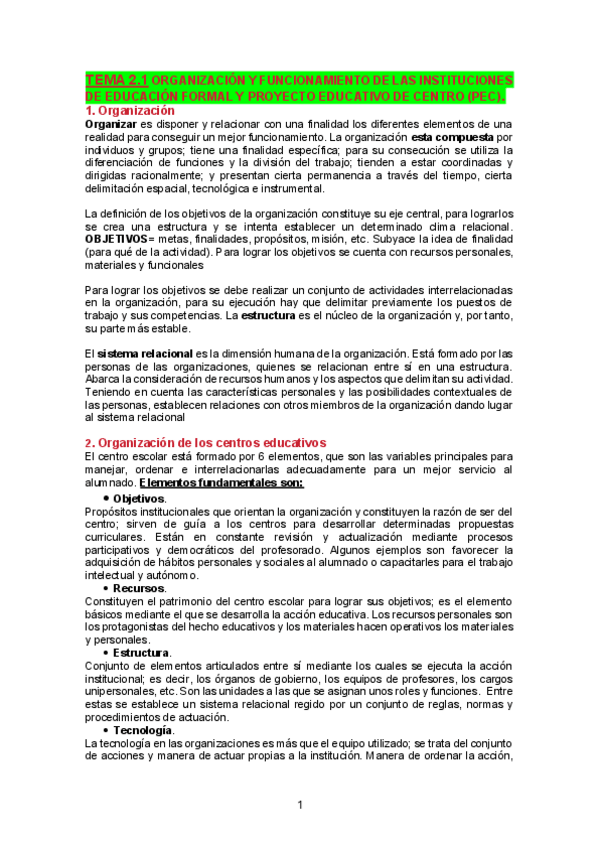 TEMA 2.1 ORGANIZACIÓN Y FUNCIONAMIENTO DE LAS INSTITUCIONES DE EDUCACIÓN FORMAL Y PROYECTO EDUCATIVO DE CENTRO (PEC).

1. Organización

Organizar es disponer y relacionar con una finalidad los diferentes elementos de una realidad para conseguir un mejor funcionamiento. La organización esta compuesta por individuos y grupos; tiene una finalidad específica; para su consecución se utiliza la diferenciación de funciones y la división del trabajo; tienden a estar coordinadas y dirigidas racionalmente; y presentan cierta permanencia a través del tiempo, cierta delimitación espacial, tecnológica e instrumental.

La definición de los objetivos de la organización constituye su eje central, para lograrlos se crea una estructura y se intenta establecer un determinado clima relacional. OBJETIVOS= metas, finalidades, propósitos, misión, etc. Subyace la idea de finalidad (para qué de la actividad). Para lograr los objetivos se cuenta con recursos personales, materiales y funcionales

Para lograr los objetivos se debe realizar un conjunto de actividades interrelacionadas en la organización, para su ejecución hay que delimitar previamente los puestos de trabajo y sus competencias. La estructura es el núcleo de la organización y, por tanto, su parte más estable.

El sistema relacional es la dimensión humana de la organización. Está formado por las personas de las organizaciones, quienes se relacionan entre sí en una estructura. Abarca la consideración de recursos humanos y los aspectos que delimitan su actividad. Teniendo en cuenta las características personales y las posibilidades contextuales de las personas, establecen relaciones con otros miembros de la organización dando lugar al sistema relacional

2. Organización de los centros educativos

El centro escolar está formado por 6 elementos, que son las variables principales para manejar, ordenar e interrelacionarlas adecuadamente para un mejor servicio al alumnado. Elementos fundamentales son:

• Objetivos.
Propósitos institucionales que orientan la organización y constituyen la razón de ser del centro; sirven de guía a los centros para desarrollar determinadas propuestas curriculares. Están en constante revisión y actualización mediante procesos participativos y democráticos del profesorado. Algunos ejemplos son favorecer la adquisición de hábitos personales y sociales al alumnado o capacitarles para el trabajo intelectual y autónomo.

• Recursos.
Constituyen el patrimonio del centro escolar para lograr sus objetivos; es el elemento básicos mediante el que se desarrolla la acción educativa. Los recursos personales son los protagonistas del hecho educativos y los materiales hacen operativos los materiales y personales.

• Estructura.
Conjunto de elementos articulados entre sí mediante los cuales se ejecuta la acción institucional; es decir, los órganos de gobierno, los equipos de profesores, los cargos unipersonales, etc. Son las unidades a las que se asignan unos roles y funciones. Entre estas se establece un sistema relacional regido por un conjunto de reglas, normas y procedimientos de actuación.

• Tecnología.
La tecnología en las organizaciones es más que el equipo utilizado; se trata del conjunto de acciones y manera de actuar propias a la institución. Manera de ordenar la acción,

1